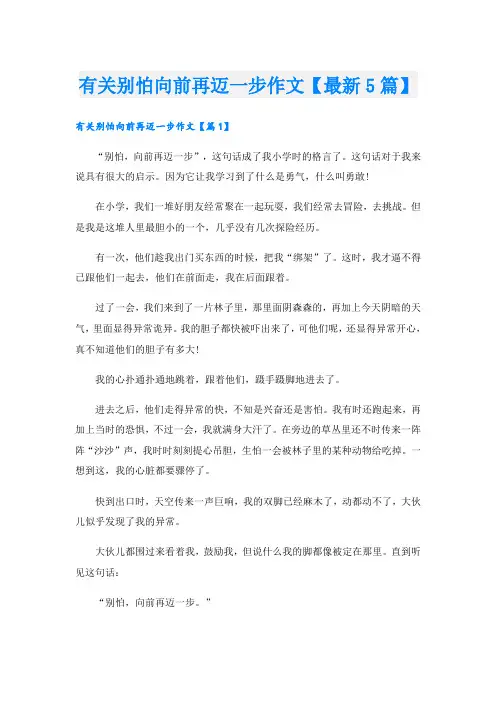 有关别怕向前再迈一步作文【最新5篇】

有关别怕向前再迈一步作文【篇1】

“别怕，向前再迈一步”，这句话成了我小学时的格言了。这句话对于我来说具有很大的启示。因为它让我学习到了什么是勇气，什么叫勇敢！

在小学，我们一堆好朋友经常聚在一起玩耍，我们经常去冒险，去挑战。但是我是这堆人里最胆小的一个，几乎没有几次探险经历。

有一次，他们趁我出门买东西的时候，把我“绑架”了。这时，我才逼不得已跟他们一起去，他们在前面走，我在后面跟着。

过了一会，我们来到了一片林子里，那里面阴森森的，再加上今天阴暗的天气，里面显得异常诡异。我的胆子都快被吓出来了，可他们呢，还显得异常开心，真不知道他们的胆子有多大！

我的心扑通扑通地跳着，跟着他们，蹑手蹑脚地进去了。

进去之后，他们走得异常的快，不知是兴奋还是害怕。我有时还跑起来，再加上当时的恐惧，不过一会，我就满身大汗了。在旁边的草丛里还不时传来一阵阵“沙沙”声，我时时刻刻提心吊胆，生怕一会被林子里的某种动物给吃掉。一想到这，我的心脏都要骤停了。

快到出口时，天空传来一声巨响，我的双脚已经麻木了，动都动不了，大伙儿似乎发现了我的异常。

大伙儿都围过来看着我，鼓励我，但说什么我的脚都像被定在那里。直到听见这句话：

“别怕，向前再迈一步。”